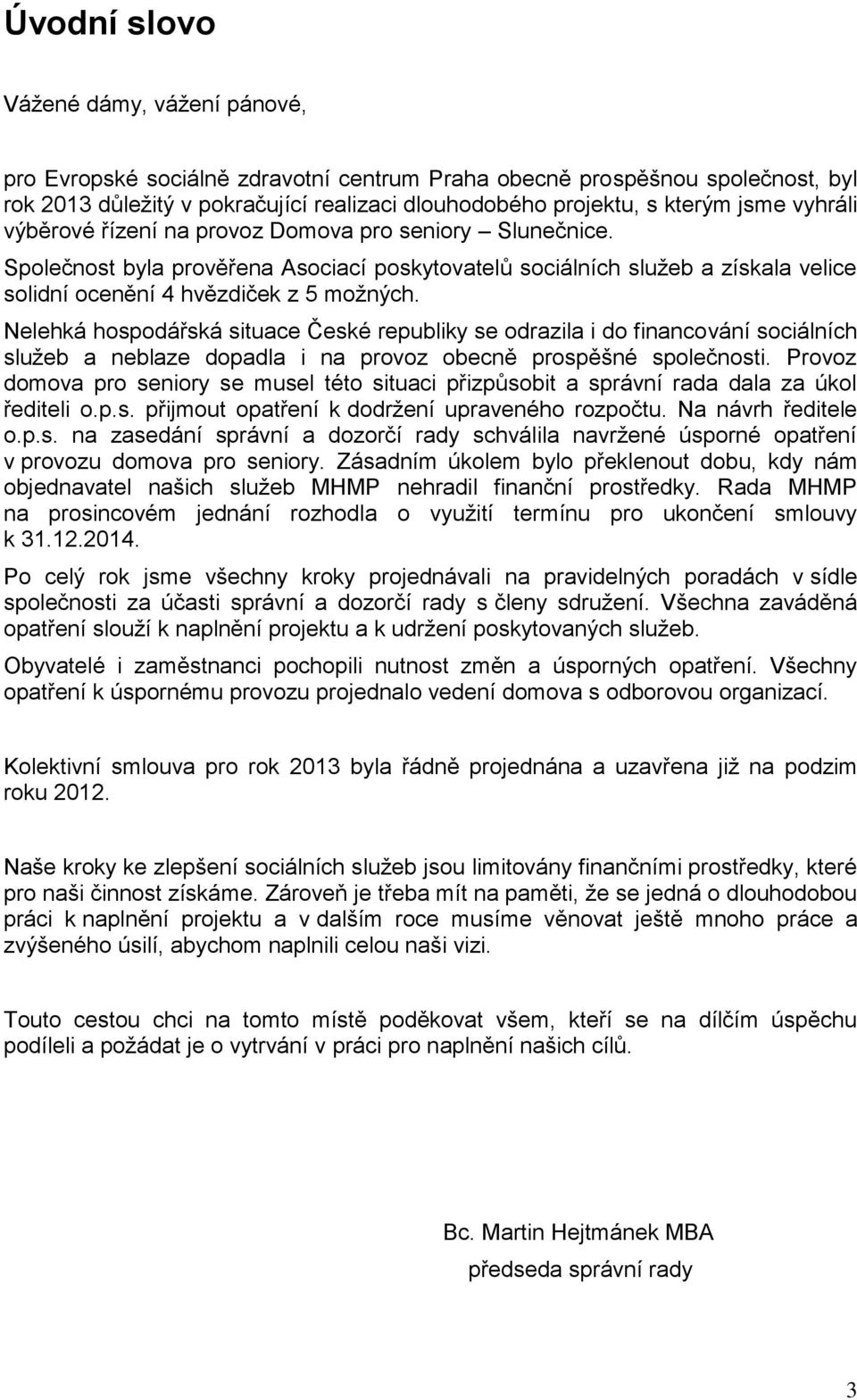 Úvodní slovo

Vážené dámy, vážení pánové,

pro Evropské sociálně zdravotní centrum Praha obecně prospěšnou společnost, byl rok 2013 důležitý v pokračující realizaci dlouhodobého projektu, s kterým jsme vyhráli výběrové řízení na provoz Domova pro seniory – Slunečnice.

Společnost byla prověřena Asociací poskytovatelů sociálních služeb a získala velice solidní ocenění 4 hvězdiček z 5 možných.

Nelehká hospodářská situace České republiky se odrazila i do financování sociálních služeb a neblaze dopadla i na provoz obecně prospěšné společnosti. Provoz domova pro seniory se musel této situaci přizpůsobit a správní rada dala za úkol řediteli o.p.s. přijmout opatření k dodržení upraveného rozpočtu. Na návrh ředitele o.p.s. na zasedání správní a dozorčí rady schválila navržené úsporné opatření v provozu domova pro seniory. Zásadním úkolem bylo překlenout dobu, kdy nám objednavatel našich služeb MHMP nehradil finanční prostředky. Rada MHMP na prosincovém jednání rozhodla o využití termínu pro ukončení smlouvy k 31.12.2014.

Po celý rok jsme všechny kroky projednávali na pravidelných poradách v sídle společnosti za účasti správní a dozorčí rady s členy sdružení. Všechna zaváděná opatření slouží k naplnění projektu a k udržení poskytovaných služeb.

Obyvatelé i zaměstnanci pochopili nutnost změn a úsporných opatření. Všechny opatření k úspornému provozu projednalo vedení domova s odborovou organizací.

Kolektivní smlouva pro rok 2013 byla řádně projednána a uzavřena již na podzim roku 2012.

Naše kroky ke zlepšení sociálních služeb jsou limitovány finančními prostředky, které pro naši činnost získáme. Zároveň je třeba mít na paměti, že se jedná o dlouhodobou práci k naplnění projektu a v dalším roce musíme věnovat ještě mnoho práce a zvýšeného úsilí, abychom naplnili celou naši vizi.

Touto cestou chci na tomto místě poděkovat všem, kteří se na dílčím úspěchu podíleli a požádat je o vytrvání v práci pro naplnění našich cílů.

Bc. Martin Hejtmánek MBA
předseda správní rady

3